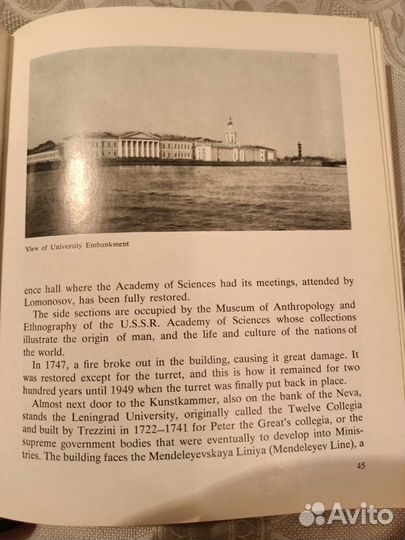 View of University Embankment

ence hall where the Academy of Sciences had its meetings, attended by Lomonosov, has been fully restored.

The side sections are occupied by the Museum of Anthropology and Ethnography of the U.S.S.R. Academy of Sciences whose collections illustrate the origin of man, and the life and culture of the nations of the world.

In 1747, a fire broke out in the building, causing it great damage. It was restored except for the turret, and this is how it remained for two hundred years until 1949 when the turret was finally put back in place.

Almost next door to the Kunstkammer, also on the bank of the Neva, stands the Leningrad University, originally called the Twelve Collegia and built by Trezzini in 1722–1741 for Peter the Great's collegia, or the supreme government bodies that were eventually to develop into Ministries. The building faces the Mendeleyevskaya Liniya (Mendeleyev Line), a

45

Avito